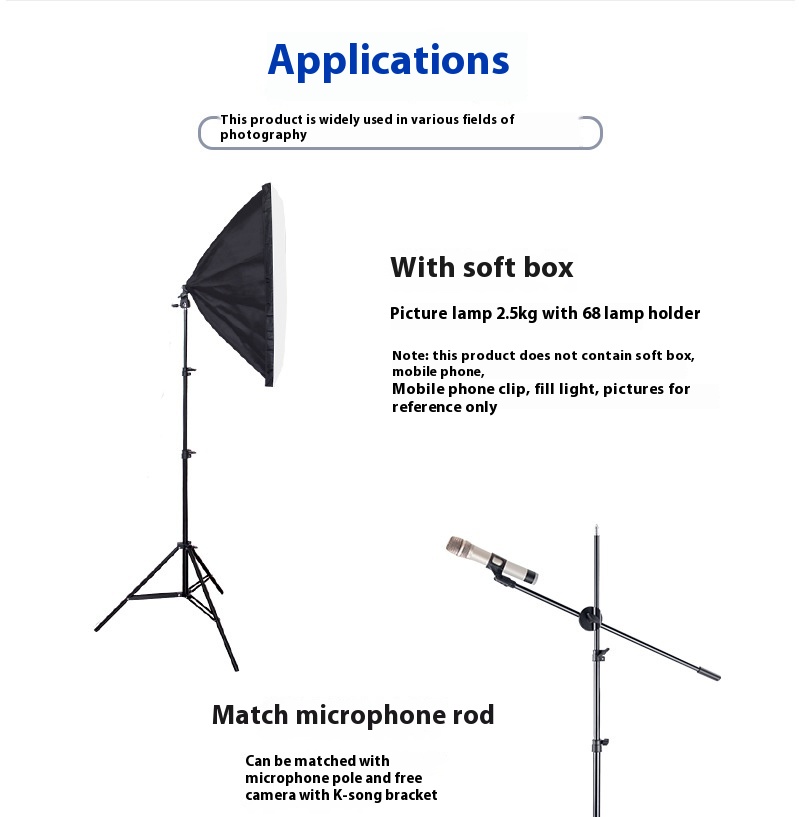 Applications

This product is widely used in various fields of photography

With soft box

Picture lamp 2.5kg with 68 lamp holder

Note: this product does not contain soft box, mobile phone,
Mobile phone clip, fill light, pictures for reference only

Match microphone rod

Can be matched with microphone pole and free camera with K-song bracket